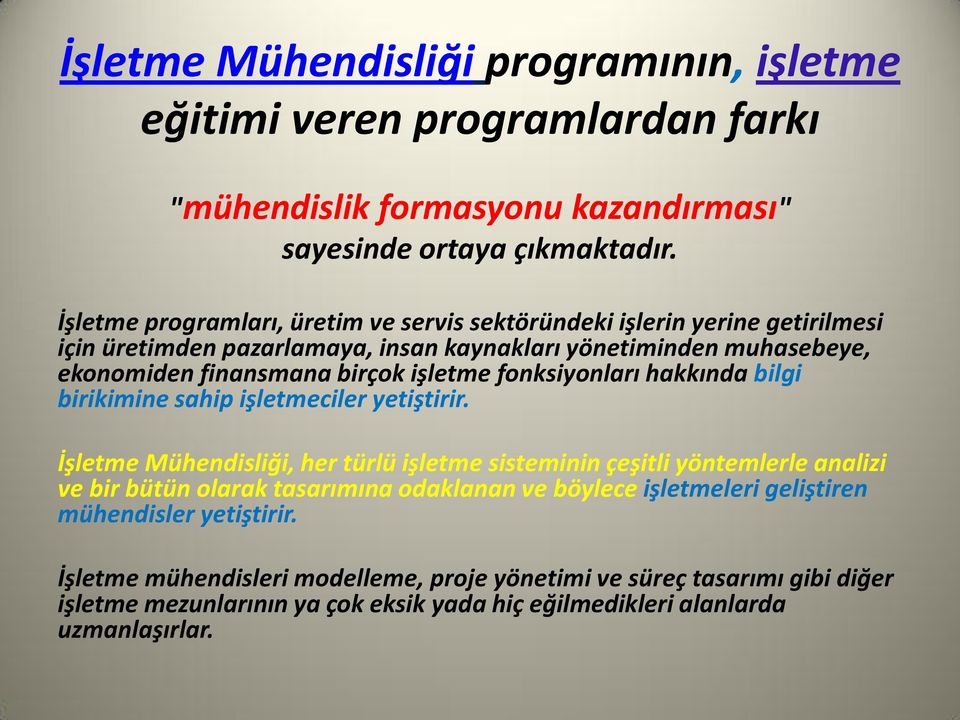 İşletme Mühendisliği programının, işletme eğitimi veren programlardan farkı

"mühendislik formasyonu kazandırması" sayesinde ortaya çıkmaktadır.

İşletme programları, üretim ve servis sektöründeki işlerin yerine getirilmesi için üretimden pazarlamaya, insan kaynakları yönetiminden muhasebeye, ekonomiden finansmana birçok işletme fonksiyonları hakkında bilgi birikimine sahip işletmeciler yetiştirir.

İşletme Mühendisliği, her türlü işletme sisteminin çeşitli yöntemlerle analizi ve bir bütün olarak tasarımına odaklanan ve böylece işletmeleri geliştiren mühendisler yetiştirir.

İşletme mühendisleri modelleme, proje yönetimi ve süreç tasarımı gibi diğer işletme mezunlarının ya çok eksik yada hiç eğilmedikleri alanlarda uzmanlaşırlar.